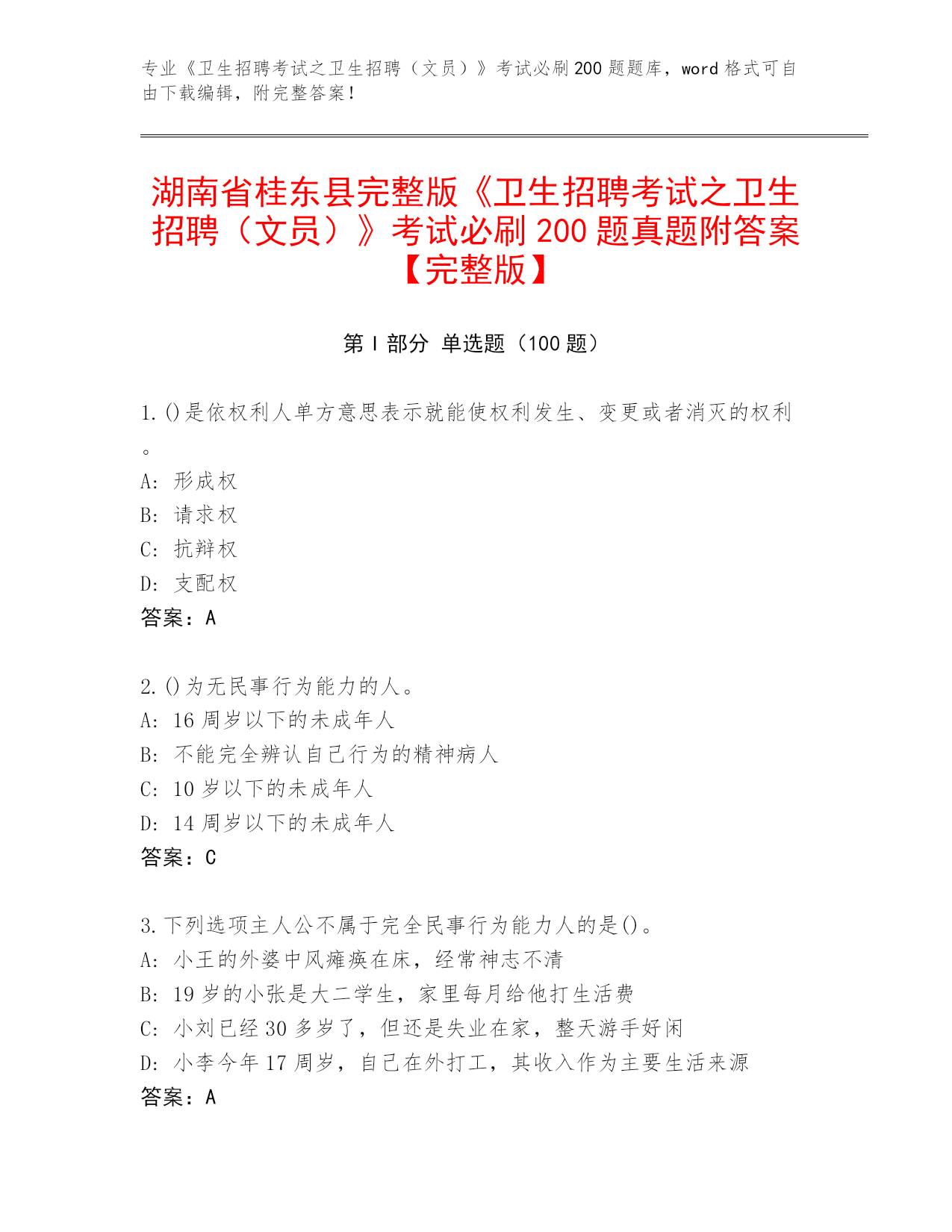 专业《卫生招聘考试之卫生招聘（文员）》考试必刷 200 题题库，word 格式可自由下载编辑，附完整答案！

湖南省桂东县完整版《卫生招聘考试之卫生招聘（文员）》考试必刷 200 题真题附答案【完整版】

第 I 部分 单选题（100 题）

1. ()是依权利人单方意思表示就能使权利发生、变更或者消灭的权利。
A: 形成权
B: 请求权
C: 抗辩权
D: 支配权
答案：A

2. ()为无民事行为能力的人。
A: 16 周岁以下的未成年人
B: 不能完全辨认自己行为的精神病人
C: 10 岁以下的未成年人
D: 14 周岁以下的未成年人
答案：C

3. 下列选项主人公不属于完全民事行为能力人的是()。
A: 小王的外婆中风瘫痪在床，经常神志不清
B: 19 岁的小张是大二学生，家里每月给他打生活费
C: 小刘已经 30 多岁了，但还是失业在家，整天游手好闲
D: 小李今年 17 周岁，自己在外打工，其收入作为主要生活来源
答案：A